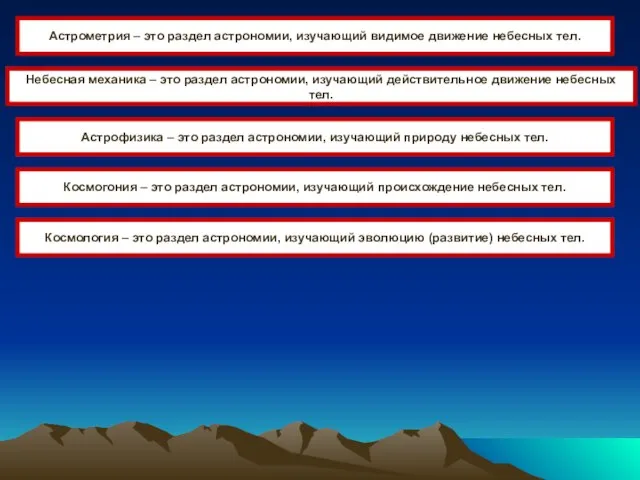 Астрометрия – это раздел астрономии, изучающий видимое движение небесных тел.

Небесная механика – это раздел астрономии, изучающий действительное движение небесных тел.

Астрофизика – это раздел астрономии, изучающий природу небесных тел.

Космогония – это раздел астрономии, изучающий происхождение небесных тел.

Космология – это раздел астрономии, изучающий эволюцию (развитие) небесных тел.